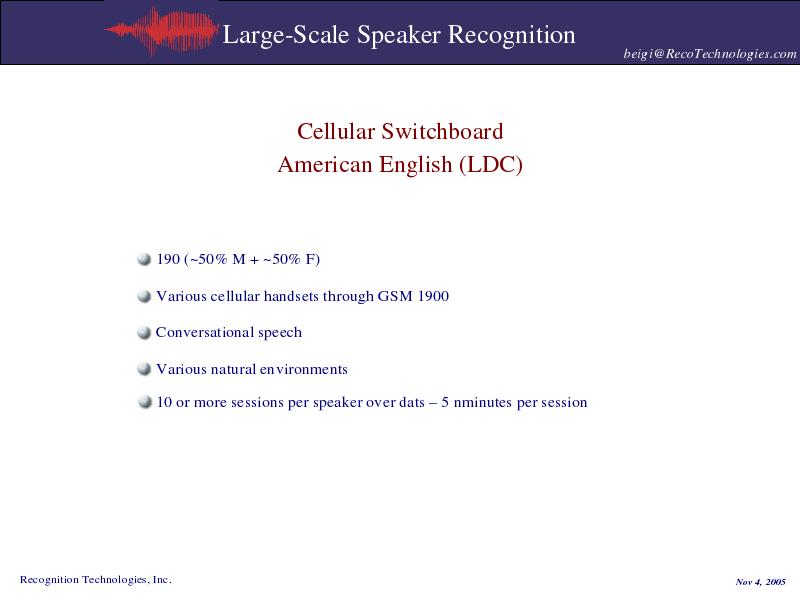 Large-Scale Speaker Recognition

beigi@RecoTechnologies.com

Cellular Switchboard
American English (LDC)

190 (~50% M + ~50% F)

Various cellular handsets through GSM 1900

Conversational speech

Various natural environments

10 or more sessions per speaker over dats – 5 nminutes per session

Recognition Technologies, Inc.

Nov 4, 2005